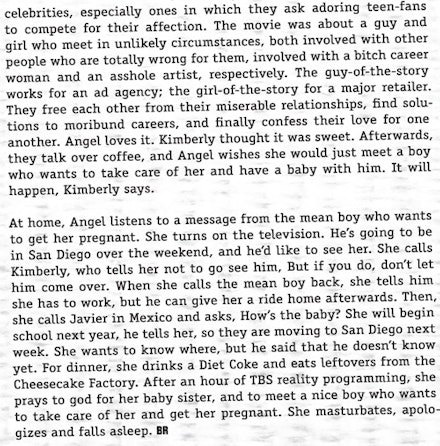 celebrities, especially ones in which they ask adoring teen-fans to compete for their affection. The movie was about a guy and girl who meet in unlikely circumstances, both involved with other people who are totally wrong for them, involved with a bitch career woman and an asshole artist, respectively. The guy-of-the-story works for an ad agency; the girl-of-the-story for a major retailer. They free each other from their miserable relationships, find solutions to moribund careers, and finally confess their love for one another. Angel loves it. Kimberly thought it was sweet. Afterwards, they talk over coffee, and Angel wishes she would just meet a boy who wants to take care of her and have a baby with him. It will happen, Kimberly says.

At home, Angel listens to a message from the mean boy who wants to get her pregnant. She turns on the television. He's going to be in San Diego over the weekend, and he'd like to see her. She calls Kimberly, who tells her not to go see him, But if you do, don't let him come over. When she calls the mean boy back, she tells him she has to work, but he can give her a ride home afterwards. Then, she calls Javier in Mexico and asks, How's the baby? She will begin school next year, he tells her, so they are moving to San Diego next week. She wants to know where, but he said that he doesn't know yet. For dinner, she drinks a Diet Coke and eats leftovers from the Cheesecake Factory. After an hour of TBS reality programming, she prays to god for her baby sister, and to meet a nice boy who wants to take care of her and get her pregnant. She masturbates, apologizes and falls asleep. BR